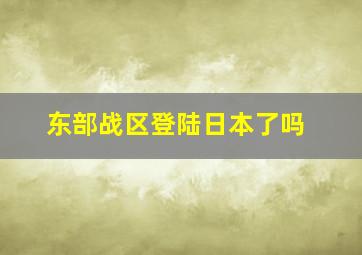 东部战区登陆日本了吗